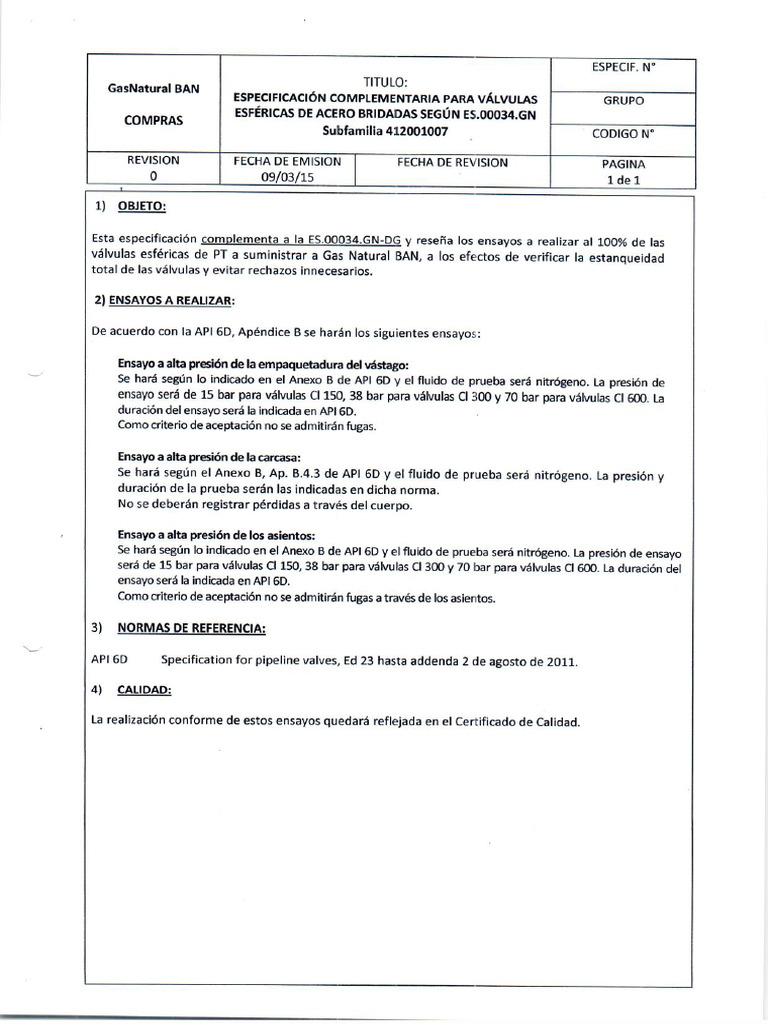 GasNatural BAN

COMPRAS

TITULO:
ESPECIFICACIÓN COMPLEMENTARIA PARA VÁLVULAS ESFÉRICAS DE ACERO BRIDADAS SEGÚN ES.00034.GN
Subfamilia 412001007

ESPECIF. N°

GRUPO

CODIGO N°

REVISION
0

FECHA DE EMISION
09/03/15

FECHA DE REVISION

PAGINA
1 de 1

1) OBJETO:

Esta especificación complementa a la ES.00034.GN-DG y reseña los ensayos a realizar al 100% de las válvulas esféricas de PT a suministrar a Gas Natural BAN, a los efectos de verificar la estanqueidad total de las válvulas y evitar rechazos innecesarios.

2) ENSAYOS A REALIZAR:

De acuerdo con la API 6D, Apéndice B se harán los siguientes ensayos:

Ensayo a alta presión de la empaquetadura del vástago:
Se hará según lo indicado en el Anexo B de API 6D y el fluido de prueba será nitrógeno. La presión de ensayo será de 15 bar para válvulas Cl 150, 38 bar para válvulas Cl 300 y 70 bar para válvulas Cl 600. La duración del ensayo será la indicada en API 6D.
Como criterio de aceptación no se admitirán fugas.

Ensayo a alta presión de la carcasa:
Se hará según el Anexo B, Ap. B.4.3 de API 6D y el fluido de prueba será nitrógeno. La presión y duración de la prueba serán las indicadas en dicha norma.
No se deberán registrar pérdidas a través del cuerpo.

Ensayo a alta presión de los asientos:
Se hará según lo indicado en el Anexo B de API 6D y el fluido de prueba será nitrógeno. La presión de ensayo será de 15 bar para válvulas Cl 150, 38 bar para válvulas Cl 300 y 70 bar para válvulas Cl 600. La duración del ensayo será la indicada en API 6D.
Como criterio de aceptación no se admitirán fugas a través de los asientos.

3) NORMAS DE REFERENCIA:

API 6D Specification for pipeline valves, Ed 23 hasta addenda 2 de agosto de 2011.

4) CALIDAD:

La realización conforme de estos ensayos quedará reflejada en el Certificado de Calidad.